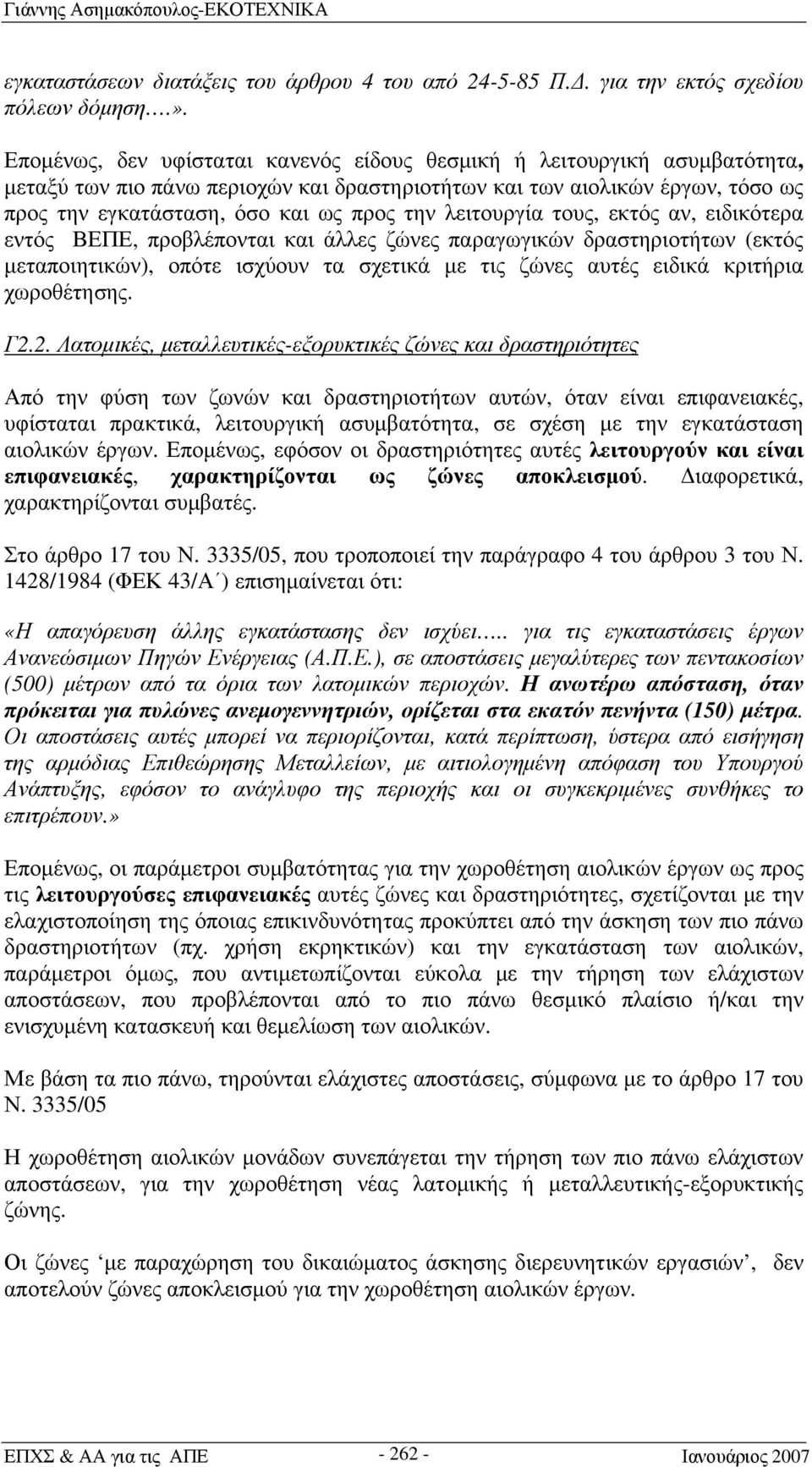 Γιάννης Ασημακόπουλος-ΕΚΟΤΕΧΝΙΚΑ

εγκαταστάσεων διατάξεις του άρθρου 4 του από 24-5-85 Π.Δ. για την εκτός σχεδίου πόλεων δόμηση.…».

Επομένως, δεν υφίσταται κανενός είδους θεσμική ή λειτουργική ασυμβατότητα, μεταξύ των πιο πάνω περιοχών και δραστηριοτήτων και των αιολικών έργων, τόσο ως προς την εγκατάσταση, όσο και ως προς την λειτουργία τους, εκτός αν, ειδικότερα εντός ΒΕΠΕ, προβλέπονται και άλλες ζώνες παραγωγικών δραστηριοτήτων (εκτός μεταποιητικών), οπότε ισχύουν τα σχετικά με τις ζώνες αυτές ειδικά κριτήρια χωροθέτησης.

Γ2.2. Λατομικές, μεταλλευτικές-εξορυκτικές ζώνες και δραστηριότητες

Από την φύση των ζωνών και δραστηριοτήτων αυτών, όταν είναι επιφανειακές, υφίσταται πρακτικά, λειτουργική ασυμβατότητα, σε σχέση με την εγκατάσταση αιολικών έργων. Επομένως, εφόσον οι δραστηριότητες αυτές λειτουργούν και είναι επιφανειακές, χαρακτηρίζονται ως ζώνες αποκλεισμού. Διαφορετικά, χαρακτηρίζονται συμβατές.

Στο άρθρο 17 του Ν. 3335/05, που τροποποιεί την παράγραφο 4 του άρθρου 3 του Ν. 1428/1984 (ΦΕΚ 43/Α΄) επισημαίνεται ότι:

«Η απαγόρευση άλλης εγκατάστασης δεν ισχύει….. για τις εγκαταστάσεις έργων Ανανεώσιμων Πηγών Ενέργειας (Α.Π.Ε.), σε αποστάσεις μεγαλύτερες των πεντακοσίων (500) μέτρων από τα όρια των λατομικών περιοχών. Η ανωτέρω απόσταση, όταν πρόκειται για πυλώνες ανεμογεννητριών, ορίζεται στα εκατόν πενήντα (150) μέτρα. Οι αποστάσεις αυτές μπορεί να περιορίζονται, κατά περίπτωση, ύστερα από εισήγηση της αρμόδιας Επιθεώρησης Μεταλλείων, με αιτιολογημένη απόφαση του Υπουργού Ανάπτυξης, εφόσον το ανάγλυφο της περιοχής και οι συγκεκριμένες συνθήκες το επιτρέπουν.»

Επομένως, οι παράμετροι συμβατότητας για την χωροθέτηση αιολικών έργων ως προς τις λειτουργούσες επιφανειακές αυτές ζώνες και δραστηριότητες, σχετίζονται με την ελαχιστοποίηση της όποιας επικινδυνότητας προκύπτει από την άσκηση των πιο πάνω δραστηριοτήτων (πχ. χρήση εκρηκτικών) και την εγκατάσταση των αιολικών, παράμετροι όμως, που αντιμετωπίζονται εύκολα με την τήρηση των ελάχιστων αποστάσεων, που προβλέπονται από το πιο πάνω θεσμικό πλαίσιο ή/και την ενισχυμένη κατασκευή και θεμελίωση των αιολικών.

Με βάση τα πιο πάνω, τηρούνται ελάχιστες αποστάσεις, σύμφωνα με το άρθρο 17 του Ν. 3335/05

Η χωροθέτηση αιολικών μονάδων συνεπάγεται την τήρηση των πιο πάνω ελάχιστων αποστάσεων, για την χωροθέτηση νέας λατομικής ή μεταλλευτικής-εξορυκτικής ζώνης.

Οι ζώνες ‘με παραχώρηση του δικαιώματος άσκησης διερευνητικών εργασιών’, δεν αποτελούν ζώνες αποκλεισμού για την χωροθέτηση αιολικών έργων.

ΕΠΧΣ & ΑΑ για τις ΑΠΕ - 262 - Ιανουάριος 2007